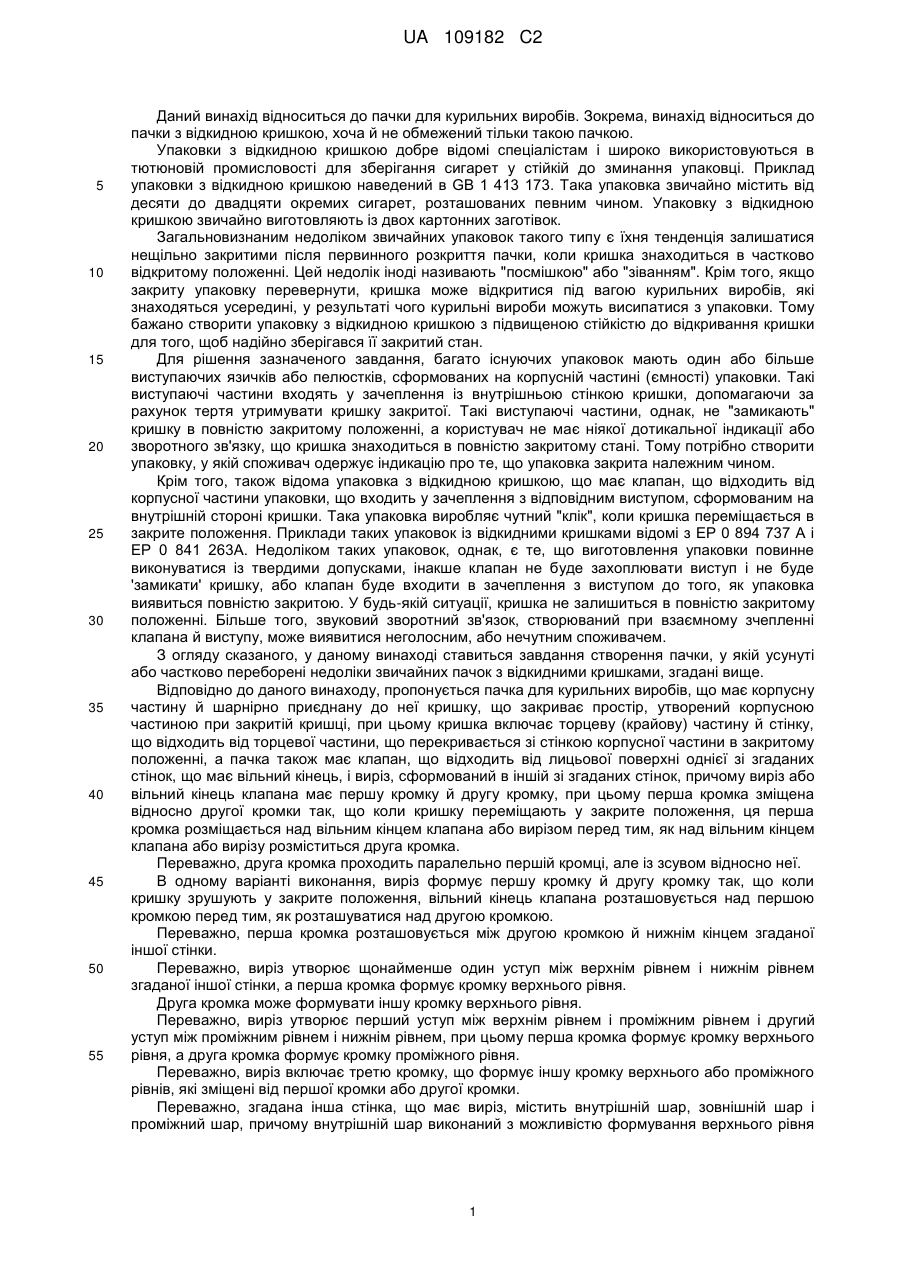 UA 109182 C2

Даний винахід відноситься до пачки для курильних виробів. Зокрема, винахід відноситься до пачки з відкидною кришкою, хоча й не обмежений тільки такою пачкою.

Упаковки з відкидною кришкою добре відомі спеціалістам і широко використовуються в тютюновій промисловості для зберігання сигарет у стійкій до зминання упаковці. Приклад упаковки з відкидною кришкою наведений в GB 1 413 173. Така упаковка звичайно містить від десяти до двадцяти окремих сигарет, розташованих певним чином. Упаковку з відкидною кришкою звичайно виготовляють із двох картонних заготівок.

Загальновизнаним недоліком звичайних упаковок такого типу є їхня тенденція залишатися нещільно закритими після первинного розкриття пачки, коли кришка знаходиться в частково відкритому положенні. Цей недолік іноді називають "посмішкою" або "зіванням". Крім того, якщо закриту упаковку перевернути, кришка може відкритися під вагою курильних виробів, які знаходяться усередині, у результаті чого курильні вироби можуть висипатися з упаковки. Тому бажано створити упаковку з відкидною кришкою з підвищеною стійкістю до відкривання кришки для того, щоб надійно зберігався її закритий стан.

Для рішення зазначеного завдання, багато існуючих упаковок мають один або більше виступаючих язичків або пелюстків, сформованих на корпусній частині (ємності) упаковки. Такі виступаючі частини входять у зачеплення із внутрішньою стінкою кришки, допомагаючи за рахунок тертя утримувати кришку закритої. Такі виступаючі частини, однак, не "замикають" кришку в повністю закритому положенні, а користувач не має ніякої дотикальної індикації або зворотного зв'язку, що кришка знаходиться в повністю закритому стані. Тому потрібно створити упаковку, у якій споживач одержує індикацію про те, що упаковка закрита належним чином.

Крім того, також відома упаковка з відкидною кришкою, що має клапан, що відходить від корпусної частини упаковки, що входить у зачеплення з відповідним виступом, сформованим на внутрішній стороні кришки. Така упаковка виробляє чутний "клік", коли кришка переміщається в закрите положення. Приклади таких упаковок із відкидними кришками відомі з EP 0 894 737 A і EP 0 841 263A. Недоліком таких упаковок, однак, є те, що виготовлення упаковки повинне виконуватися із твердими допусками, інакше клапан не буде захоплювати виступ і не буде 'замикати' кришку, або клапан буде входити в зачеплення з виступом до того, як упаковка виявиться повністю закритою. У будь-якій ситуації, кришка не залишиться в повністю закритому положенні. Більше того, звуковий зворотний зв'язок, створюваний при взаємному зчепленні клапана й виступу, може виявитися неголосним, або нечутним споживачем.

З огляду сказаного, у даному винаході ставиться завдання створення пачки, у якій усунуті або частково переборені недоліки звичайних пачок з відкидними кришками, згадані вище.

Відповідно до даного винаходу, пропонується пачка для курильних виробів, що має корпусну частину й шарнірно приєднану до неї кришку, що закриває простір, утворений корпусною частиною при закритій кришці, при цьому кришка включає торцеву (крайову) частину й стінку, що відходить від торцевої частини, що перекривається зі стінкою корпусної частини в закритому положенні, а пачка також має клапан, що відходить від лицьової поверхні однієї зі згаданих стінок, що має вільний кінець, і виріз, сформований в іншій зі згаданих стінок, причому виріз або вільний кінець клапана має першу кромку й другу кромку, при цьому перша кромка зміщена відносно другої кромки так, що коли кришку переміщають у закрите положення, ця перша кромка розміщається над вільним кінцем клапана або вирізом перед тим, як над вільним кінцем клапана або вирізу розміститься друга кромка.

Переважно, друга кромка проходить паралельно першій кромці, але із зсувом відносно неї.

В одному варіанті виконання, виріз формує першу кромку й другу кромку так, що коли кришку зрушують у закрите положення, вільний кінець клапана розташовується над першою кромкою перед тим, як розташуватися над другою кромкою.

Переважно, перша кромка розташовується між другою кромкою й нижнім кінцем згаданої іншої стінки.

Переважно, виріз утворює щонайменше один уступ між верхнім рівнем і нижнім рівнем згаданої іншої стінки, а перша кромка формує кромку верхнього рівня.

Друга кромка може формувати іншу кромку верхнього рівня.

Переважно, виріз утворює перший уступ між верхнім рівнем і проміжним рівнем і другий уступ між проміжним рівнем і нижнім рівнем, при цьому перша кромка формує кромку верхнього рівня, а друга кромка формує кромку проміжного рівня.

Переважно, виріз включає третю кромку, що формує іншу кромку верхнього або проміжного рівнів, які зміщені від першої кромки або другої кромки.

Переважно, згадана інша стінка, що має виріз, містить внутрішній шар, зовнішній шар і проміжний шар, причому внутрішній шар виконаний з можливістю формування верхнього рівня

5
10
15
20
25
30
35
40
45
50
55

1